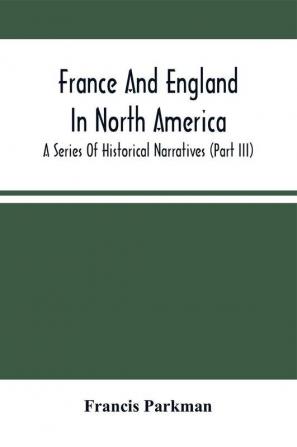 France And England
In North America
A Series Of Historical Narratives (Part III)

Francis Parkman